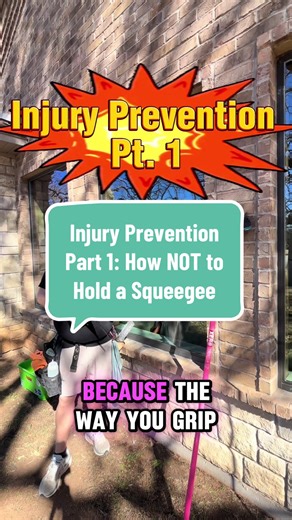 Injury Prevention Pt. 1

Injury Prevention Part 1: How NOT to Hold a Squeegee

BECAUSE THE WAY YOU GRIP